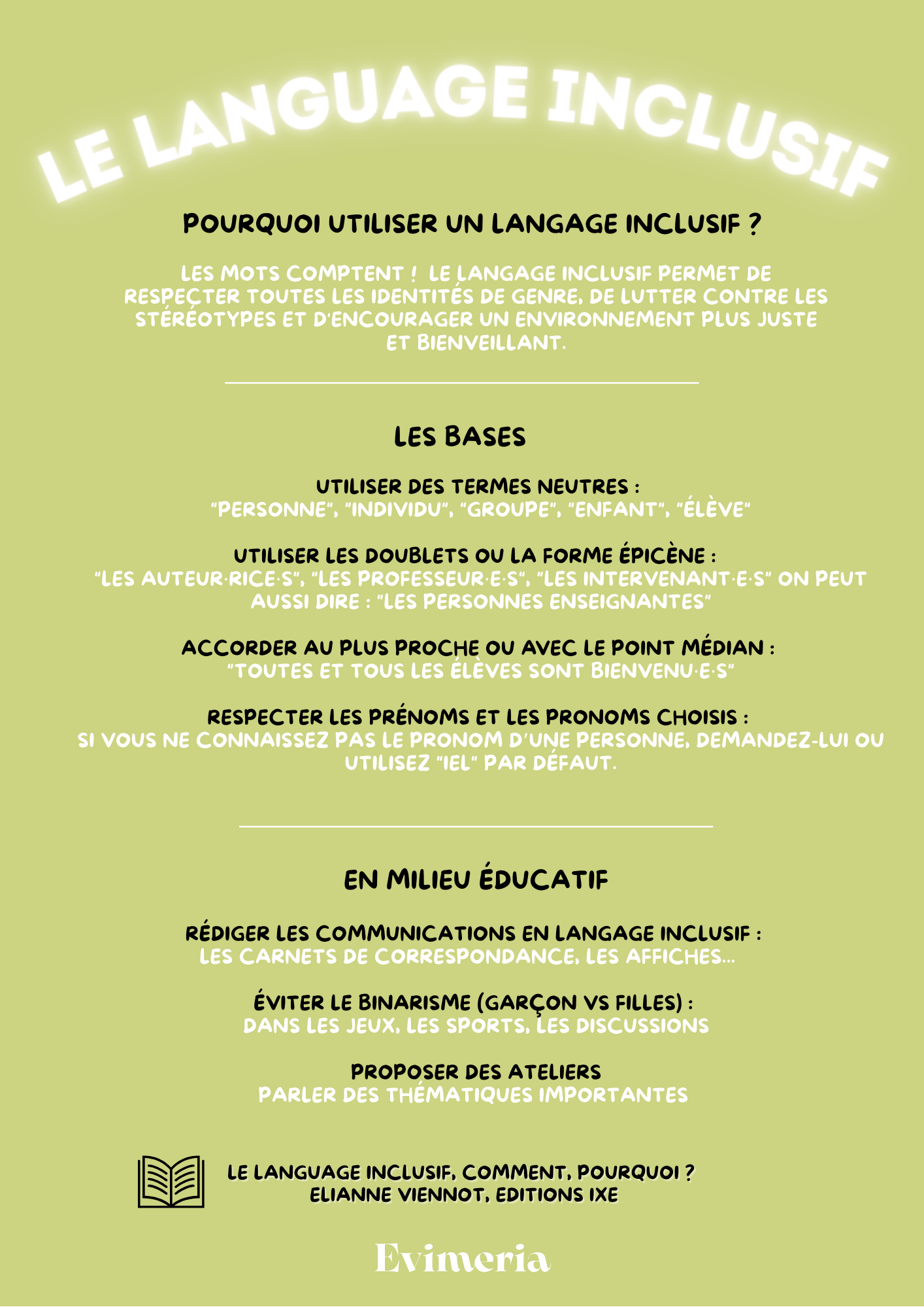 LE LANGUAGE INCLUSIF

POURQUOI UTILISER UN LANGAGE INCLUSIF ?

LES MOTS COMPTENT ! LE LANGAGE INCLUSIF PERMET DE RESPECTER TOUTES LES IDENTITÉS DE GENRE, DE LUTTER CONTRE LES STÉRÉOTYPES ET D'ENCOURAGER UN ENVIRONNEMENT PLUS JUSTE ET BIENVEILLANT.

LES BASES

UTILISER DES TERMES NEUTRES :
"PERSONNE", "INDIVIDU", "GROUPE", "ENFANT", "ÉLÈVE"

UTILISER LES DOUBLETS OU LA FORME ÉPICÈNE :
"LES AUTEUR·RICE·S", "LES PROFESSEUR·E·S", "LES INTERVENANT·E·S" ON PEUT AUSSI DIRE : "LES PERSONNES ENSEIGNANTES"

ACCORDER AU PLUS PROCHE OU AVEC LE POINT MÉDIAN :
"TOUTES ET TOUS LES ÉLÈVES SONT BIENVENU·E·S"

RESPECTER LES PRÉNOMS ET LES PRONOMS CHOISIS :
SI VOUS NE CONNAISSEZ PAS LE PRONOM D'UNE PERSONNE, DEMANDEZ-LUI OU UTILISEZ "IEL" PAR DÉFAUT.

EN MILIEU ÉDUCATIF

RÉDIGER LES COMMUNICATIONS EN LANGAGE INCLUSIF :
LES CARNETS DE CORRESPONDANCE, LES AFFICHES...

ÉVITER LE BINARISME (GARÇON VS FILLES) :
DANS LES JEUX, LES SPORTS, LES DISCUSSIONS

PROPOSER DES ATELIERS
PARLER DES THÉMATIQUES IMPORTANTES

LE LANGUAGE INCLUSIF, COMMENT, POURQUOI ?
ELIANNE VIENNOT, EDITIONS IXE

Evimeria